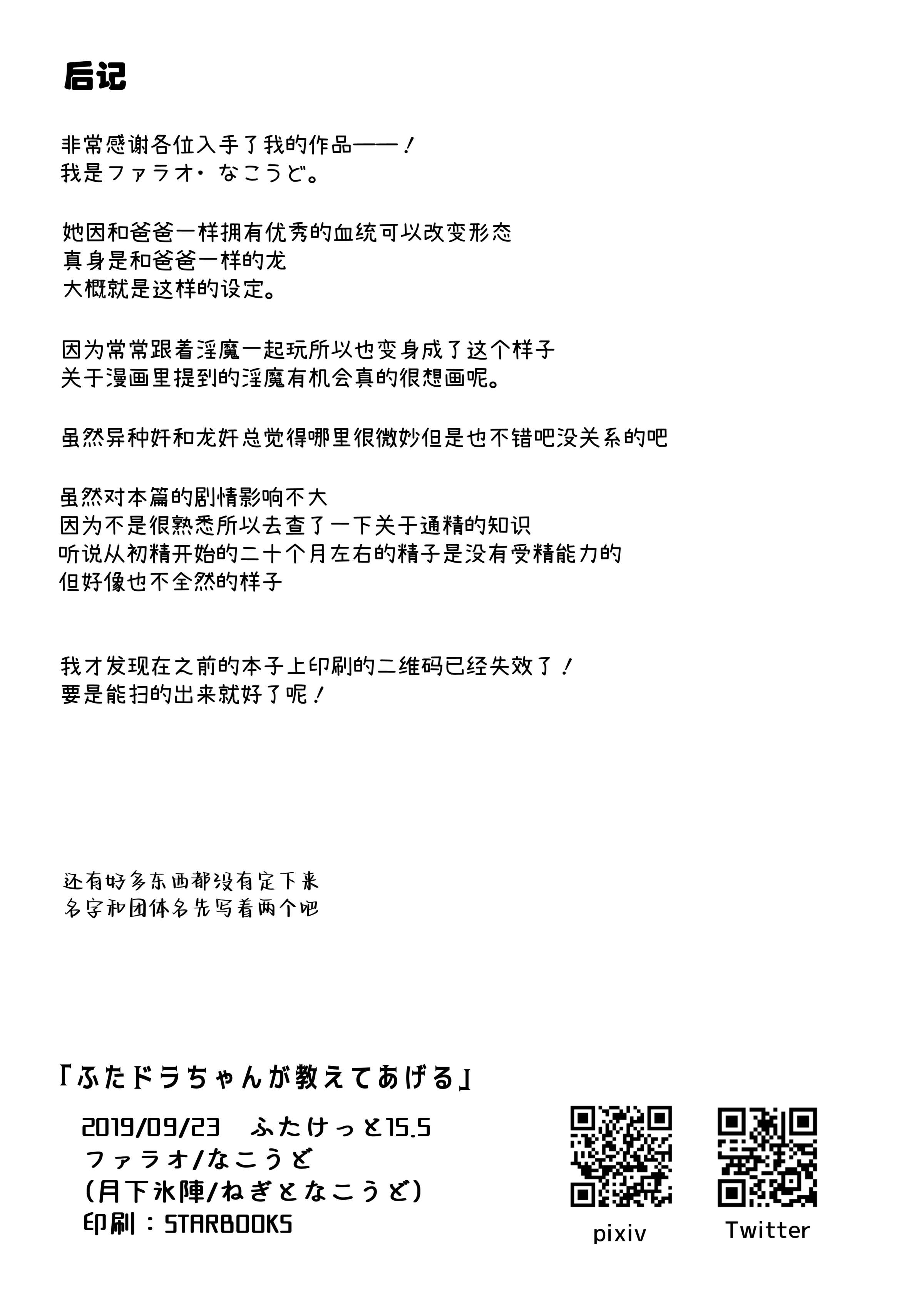 后记

非常感谢各位入手了我的作品——！
我是ファラオ・なこうど。

她因和爸爸一样拥有优秀的血统可以改变形态
真身是和爸爸一样的龙
大概就是这样的设定。

因为常常跟着淫魔一起玩所以也变身成了这个样子
关于漫画里提到的淫魔有机会真的很想画呢。

虽然异种奸和龙奸总觉得哪里很微妙但是也不错吧没关系的吧

虽然对本篇的剧情影响不大
因为不是很熟悉所以去查了一下关于通精的知识
听说从初精开始的二十个月左右的精子是没有受精能力的
但好像也不全然的样子

我才发现在之前的本子上印刷的二维码已经失效了！
要是能扫的出来就好了呢！

还有好多东西都没有定下来
名字和团体名先写着两个吧

「ふたドラちゃんが教えてあげる」
2019/09/23 ふたけっと15.5
ファラオ/なこうど
(月下氷陣/ねぎとなこうど)
印刷：STARBOOKS

pixiv Twitter